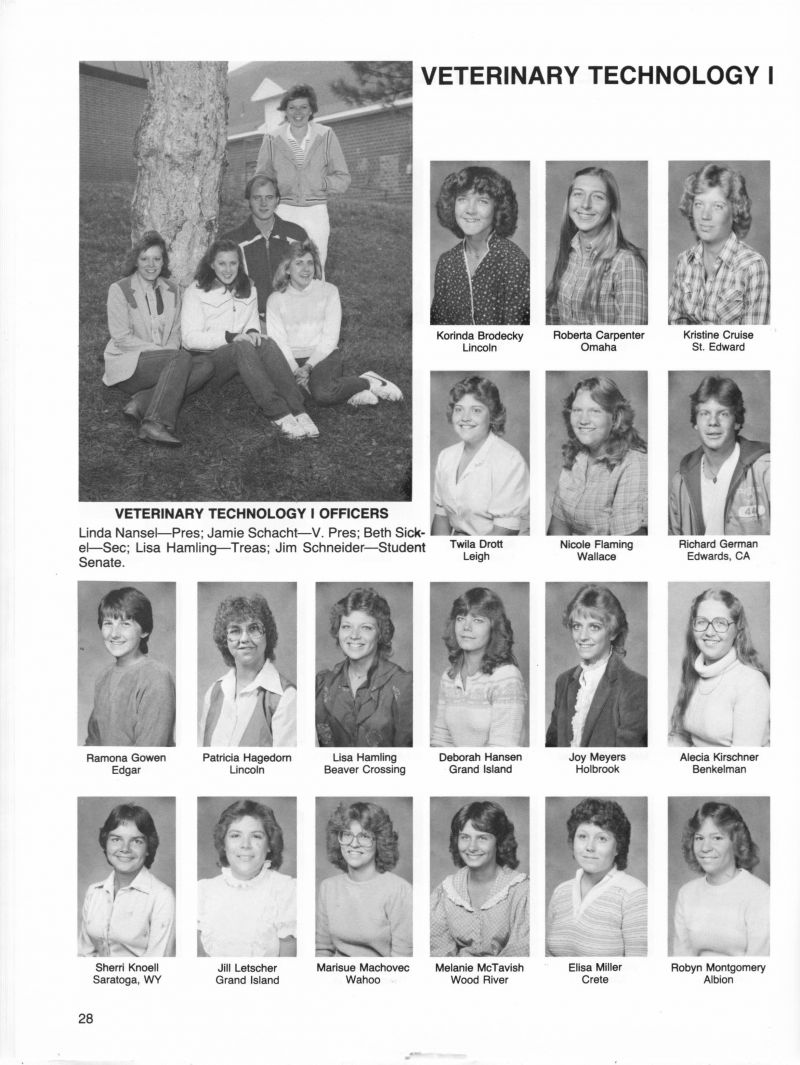 VETERINARY TECHNOLOGY I

VETERINARY TECHNOLOGY I OFFICERS

Linda Nansel—Pres; Jamie Schacht—V. Pres; Beth Sickel—Sec; Lisa Hamling—Treas; Jim Schneider—Student Senate.

Korinda Brodecky
Lincoln

Roberta Carpenter
Omaha

Kristine Cruise
St. Edward

Twila Drott
Leigh

Nicole Flaming
Wallace

Richard German
Edwards, CA

Ramona Gowen
Edgar

Patricia Hagedorn
Lincoln

Lisa Hamling
Beaver Crossing

Deborah Hansen
Grand Island

Joy Meyers
Holbrook

Alecia Kirschner
Benkelman

Sherri Knoell
Saratoga, WY

Jill Letscher
Grand Island

Marisue Machovec
Wahoo

Melanie McTavish
Wood River

Elisa Miller
Crete

Robyn Montgomery
Albion

28